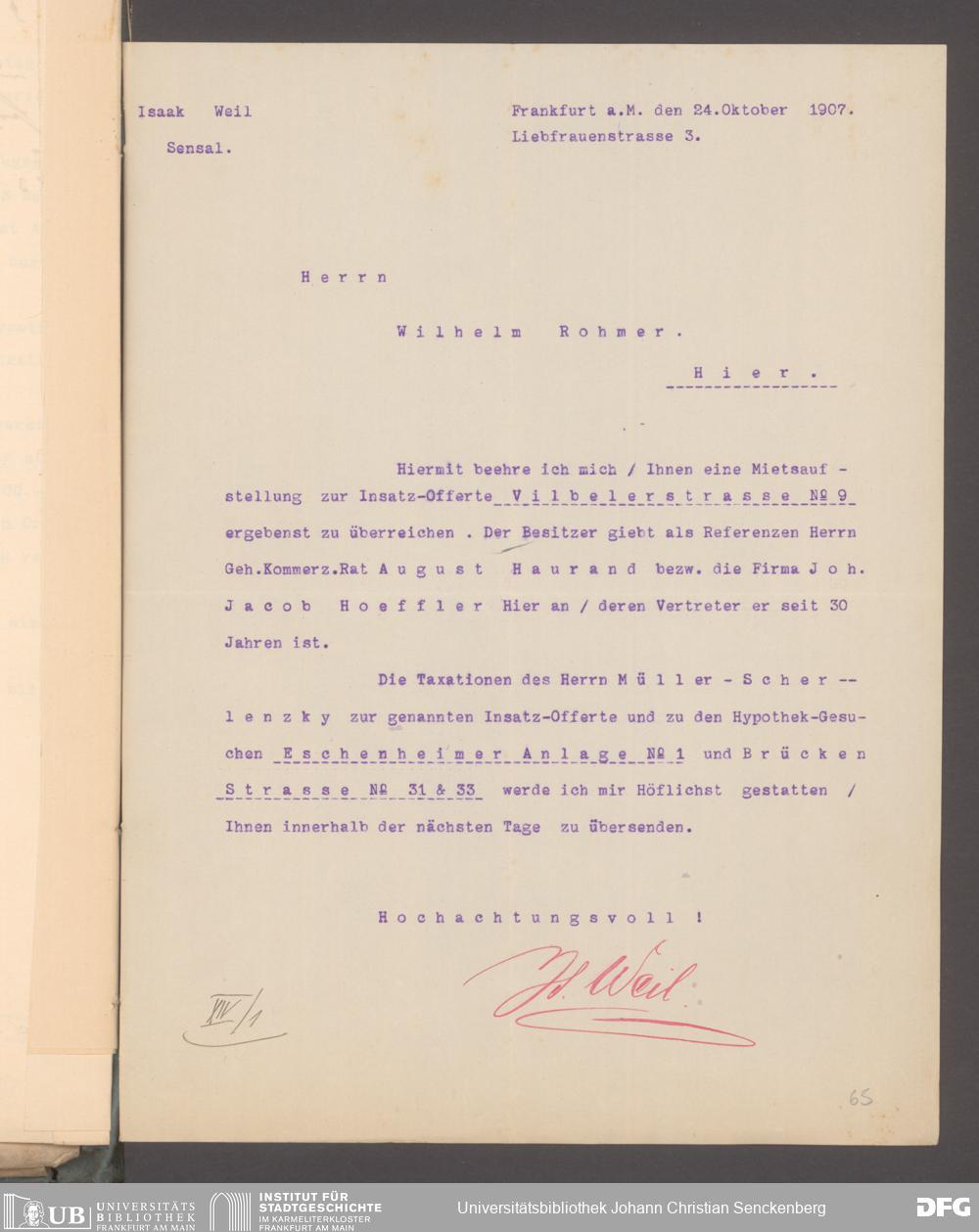 Isaak Weil

Sensal.

Frankfurt a.M. den 24.Oktober 1907.
Liebfrauenstrasse 3.

Herrn

Wilhelm Rohmer.

Hier.

Hiermit beehre ich mich / Ihnen eine Mietsaufstellung zur Insatz-Offerte Vilbelerstrasse № 9 ergebenst zu überreichen . Der Besitzer giebt als Referenzen Herrn Geh.Kommerz.Rat August Haurand bezw. die Firma Joh. Jacob Hoeffler Hier an / deren Vertreter er seit 30 Jahren ist.

Die Taxationen des Herrn Müller - Scherlenzky zur genannten Insatz-Offerte und zu den Hypothek-Gesuchen Eschenheimer Anlage № 1 und Brücken Strasse № 31 & 33 werde ich mir Höflichst gestatten / Ihnen innerhalb der nächsten Tage zu übersenden.

Hochachtungsvoll !

J. Weil

XIV/1

65

UB UNIVERSITÄTS BIBLIOTHEK FRANKFURT AM MAIN

INSTITUT FÜR STADTGESCHICHTE IM KARMELITERKLOSTER FRANKFURT AM MAIN

Universitätsbibliothek Johann Christian Senckenberg

DFG